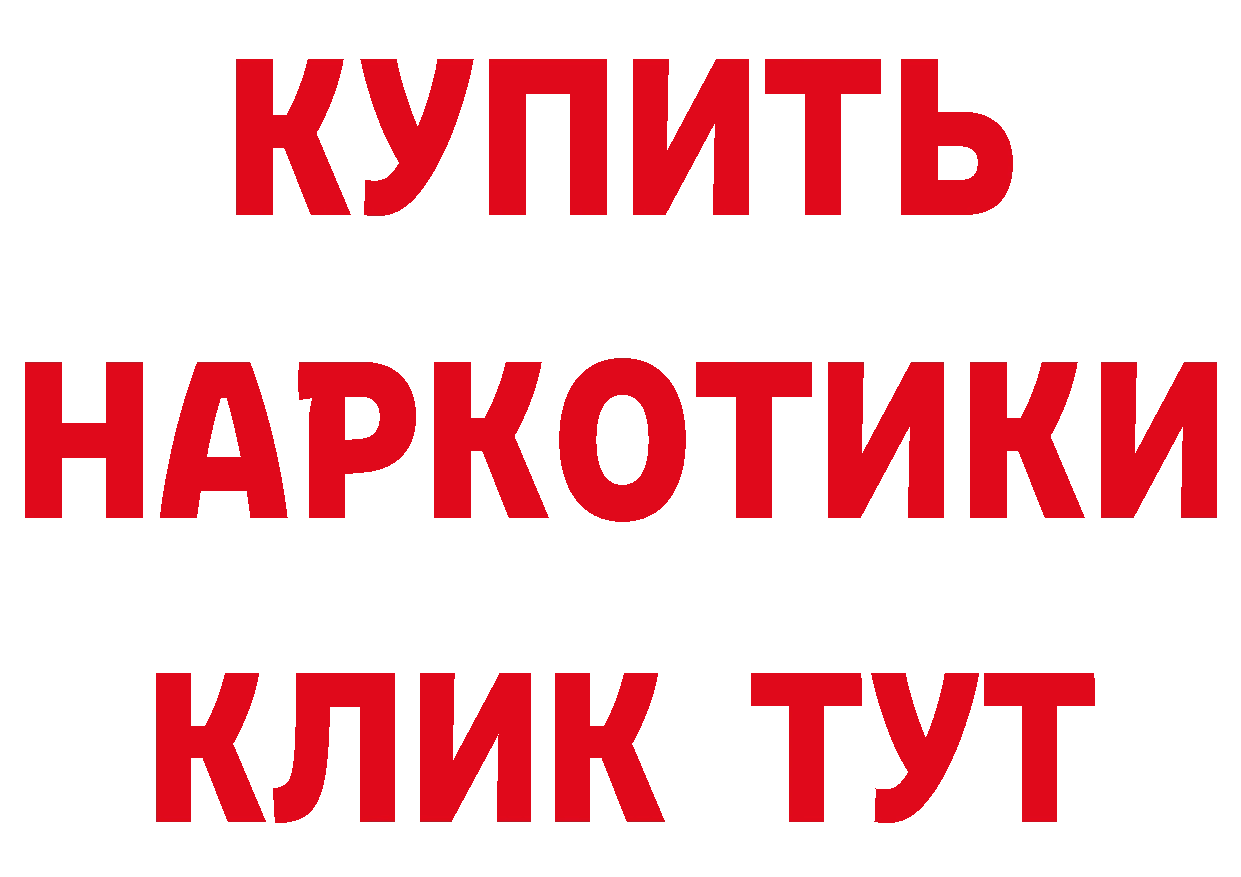 КУПИТЬ НАРКОТИКИ КЛИК ТУТ